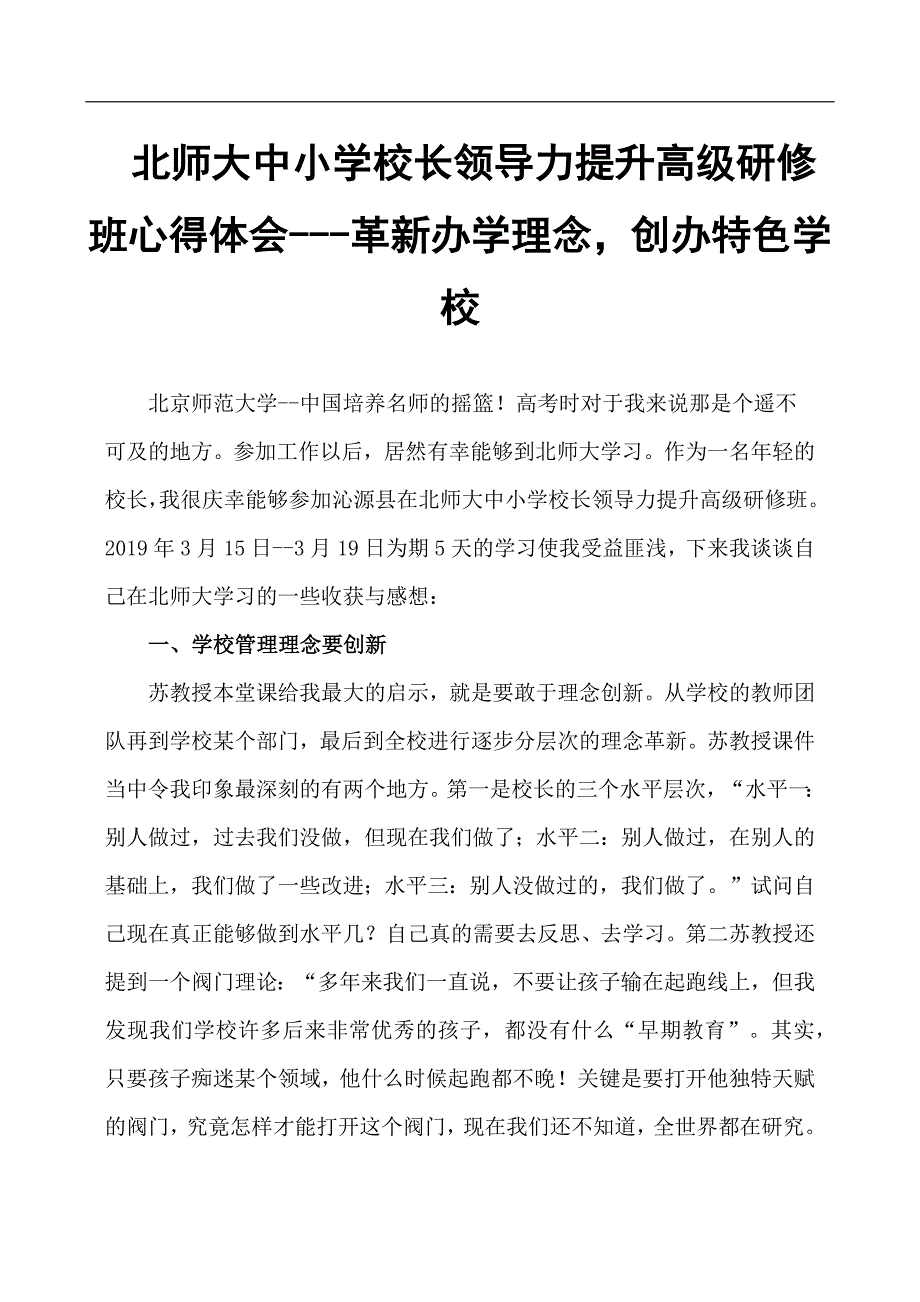 北师大中小学校长领导力提升高级研修班心得体会---革新办学理念，创办特色学校

北京师范大学--中国培养名师的摇篮！高考时对于我来说那是个遥不可及的地方。参加工作以后，居然有幸能够到北师大学习。作为一名年轻的校长，我很庆幸能够参加沁源县在北师大中小学校长领导力提升高级研修班。2019年3月15日--3月19日为期5天的学习使我受益匪浅，下来我谈谈自己在北师大学习的一些收获与感想：

一、学校管理理念要创新

苏教授本堂课给我最大的启示，就是要敢于理念创新。从学校的教师团队再到学校某个部门，最后到全校进行逐步分层次的理念革新。苏教授课件当中令我印象最深刻的有两个地方。第一是校长的三个水平层次，“水平一：别人做过，过去我们没做，但现在我们做了；水平二：别人做过，在别人的基础上，我们做了一些改进；水平三：别人没做过的，我们做了。”试问自己现在真正能够做到水平几？自己真的需要去反思、去学习。第二苏教授还提到一个阀门理论：“多年来我们一直说，不要让孩子输在起跑线上，但我发现我们学校许多后来非常优秀的孩子，都没有什么“早期教育”。其实，只要孩子痴迷某个领域，他什么时候起跑都不晚！关键是要打开他独特天赋的阀门，究竟怎样才能打开这个阀门，现在我们还不知道，全世界都在研究。